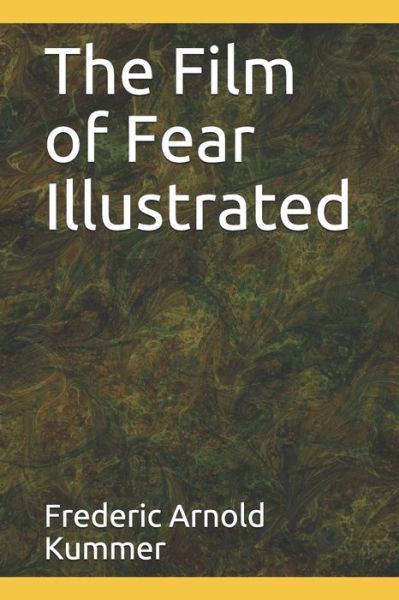 The Film of Fear Illustrated

Frederic Arnold Kummer